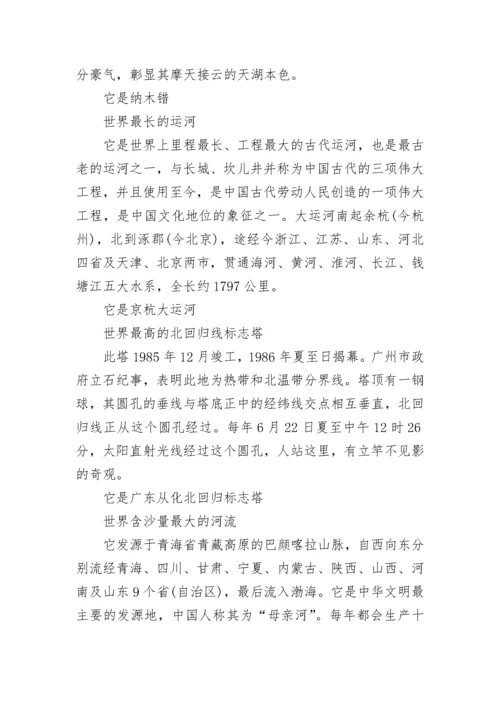 分豪气，彰显其摩天接云的天湖本色。

它是纳木错

世界最长的运河

它是世界上里程最长、工程最大的古代运河，也是最古老的运河之一，与长城、坎儿井并称为中国古代的三项伟大工程，并且使用至今，是中国古代劳动人民创造的一项伟大工程，是中国文化地位的象征之一。大运河南起余杭(今杭州)，北到涿郡(今北京)，途经今浙江、江苏、山东、河北四省及天津、北京两市，贯通海河、黄河、淮河、长江、钱塘江五大水系，全长约1797公里。

它是京杭大运河

世界最高的北回归线标志塔

此塔1985年12月竣工，1986年夏至日揭幕。广州市政府立石纪事，表明此地为热带和北温带分界线。塔顶有一钢球，其圆孔的垂线与塔底正中的经纬线交点相互垂直，北回归线正从这个圆孔经过。每年6月22日夏至中午12时26分，太阳直射光线经过这个圆孔，人站这里，有立竿不见影的奇观。

它是广东从化北回归标志塔

世界含沙量最大的河流

它发源于青海省青藏高原的巴颜喀拉山脉，自西向东分别流经青海、四川、甘肃、宁夏、内蒙古、陕西、山西、河南及山东9个省(自治区)，最后流入渤海。它是中华文明最主要的发源地，中国人称其为“母亲河”。每年都会生产十